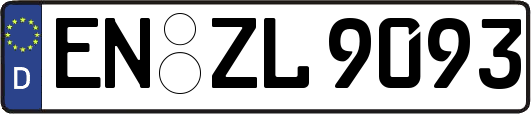 D EN ZL 9093